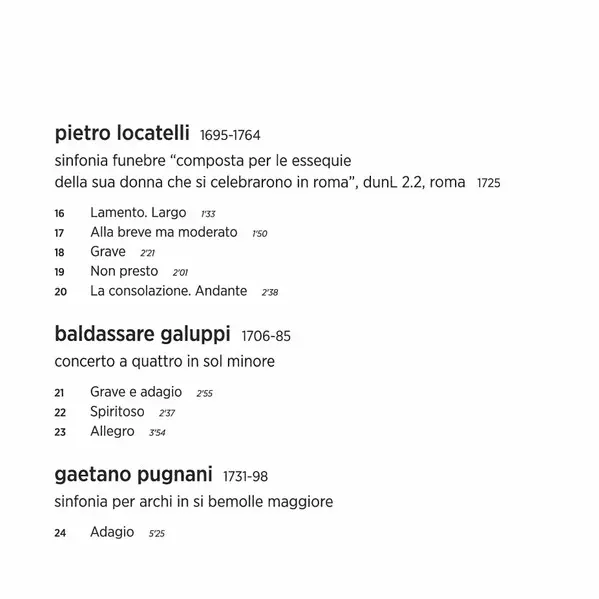 pietro locatelli 1695-1764

sinfonia funebre “composta per le essequie della sua donna che si celebrarono in roma”, dunL 2.2, roma 1725

16 Lamento. Largo 1'33
17 Alla breve ma moderato 1'50
18 Grave 2'21
19 Non presto 2'01
20 La consolazione. Andante 2'38

baldassare galuppi 1706-85

concerto a quattro in sol minore

21 Grave e adagio 2'55
22 Spiritoso 2'37
23 Allegro 3'54

gaetano pugnani 1731-98

sinfonia per archi in si bemolle maggiore

24 Adagio 5'25